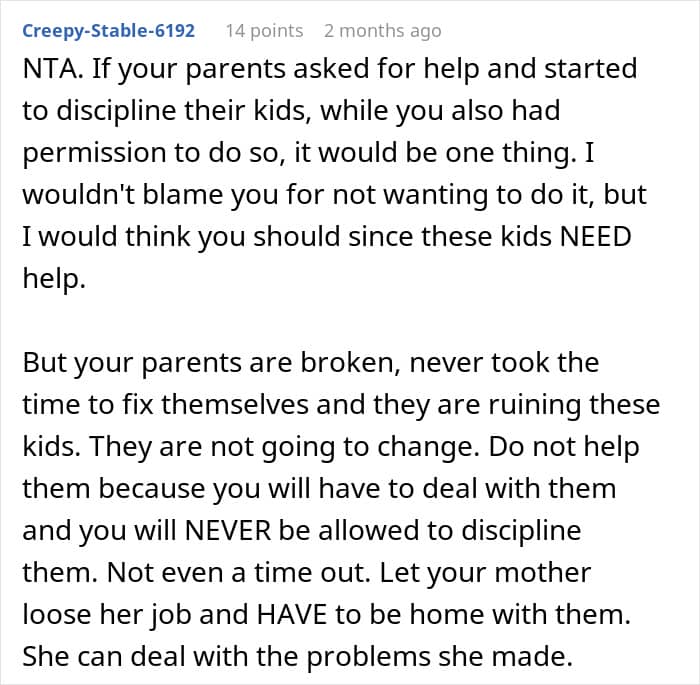 Creepy-Stable-6192 14 points 2 months ago

NTA. If your parents asked for help and started to discipline their kids, while you also had permission to do so, it would be one thing. I wouldn't blame you for not wanting to do it, but I would think you should since these kids NEED help.

But your parents are broken, never took the time to fix themselves and they are ruining these kids. They are not going to change. Do not help them because you will have to deal with them and you will NEVER be allowed to discipline them. Not even a time out. Let your mother loose her job and HAVE to be home with them. She can deal with the problems she made.